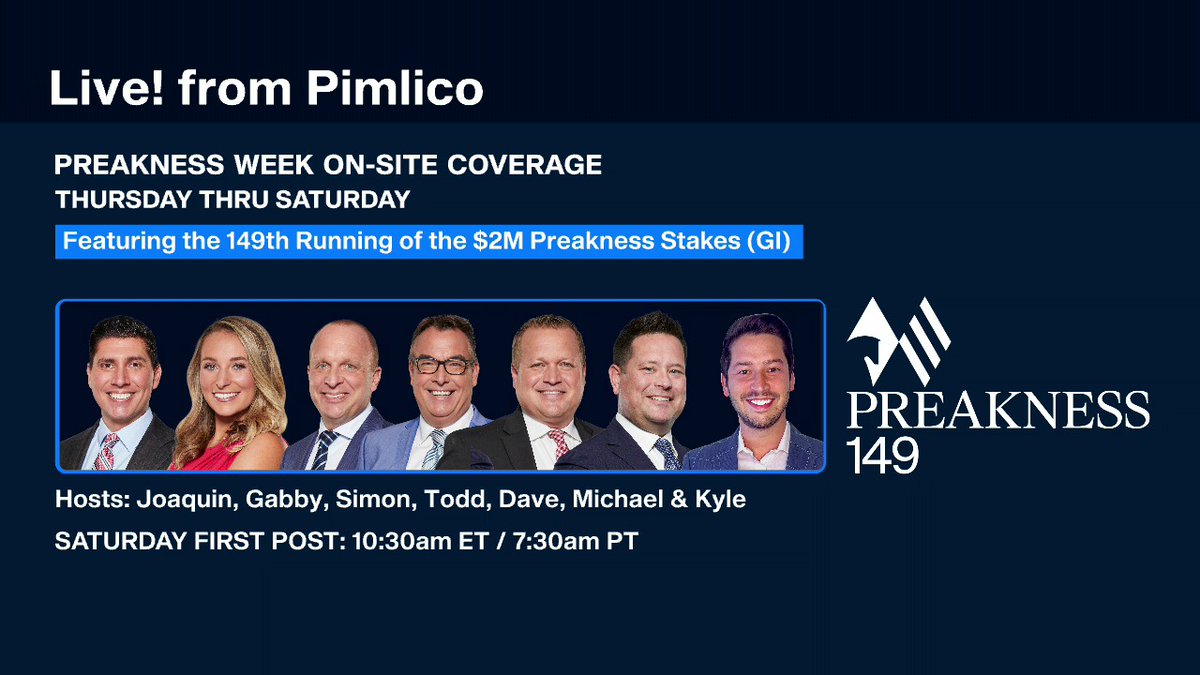 Live! from Pimlico

PREAKNESS WEEK ON-SITE COVERAGE
THURSDAY THRU SATURDAY

Featuring the 149th Running of the \$2M Preakness Stakes (GI)

PREAKNESS
149

Hosts: Joaquin, Gabby, Simon, Todd, Dave, Michael & Kyle

SATURDAY FIRST POST: 10:30am ET / 7:30am PT